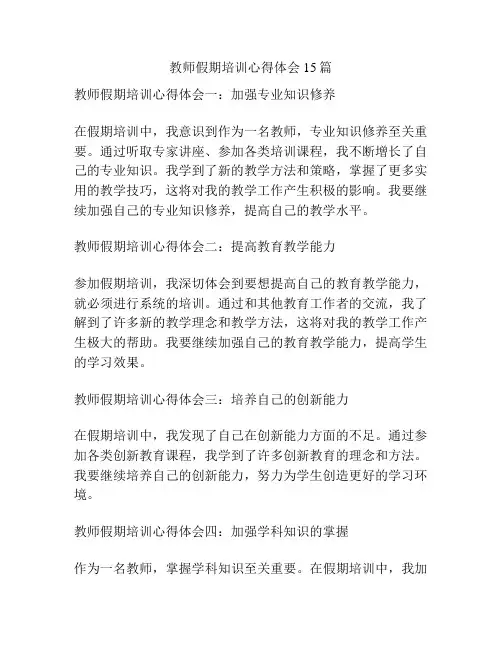 教师假期培训心得体会 15 篇

教师假期培训心得体会一：加强专业知识修养

在假期培训中，我意识到作为一名教师，专业知识修养至关重要。通过听取专家讲座、参加各类培训课程，我不断增长了自己的专业知识。我学到了新的教学方法和策略，掌握了更多实用的教学技巧，这将对我的教学工作产生积极的影响。我要继续加强自己的专业知识修养，提高自己的教学水平。

教师假期培训心得体会二：提高教育教学能力

参加假期培训，我深切体会到要想提高自己的教育教学能力，就必须进行系统的培训。通过和其他教育工作者的交流，我了解到了许多新的教学理念和教学方法，这将对我的教学工作产生极大的帮助。我要继续加强自己的教育教学能力，提高学生的学习效果。

教师假期培训心得体会三：培养自己的创新能力

在假期培训中，我发现了自己在创新能力方面的不足。通过参加各类创新教育课程，我学到了许多创新教育的理念和方法。我要继续培养自己的创新能力，努力为学生创造更好的学习环境。

教师假期培训心得体会四：加强学科知识的掌握

作为一名教师，掌握学科知识至关重要。在假期培训中，我加